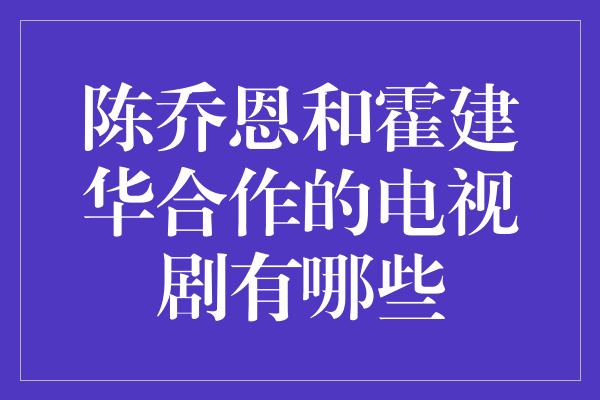 陈乔恩和霍建华合作的电视剧有哪些